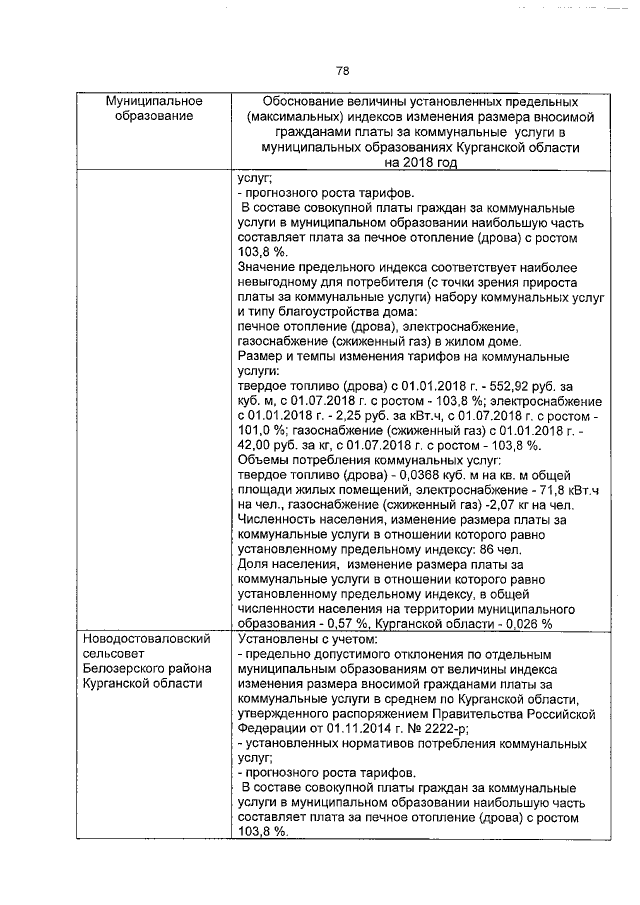 78

| Муниципальное образование | Обоснование величины установленных предельных (максимальных) индексов изменения размера вносимой гражданами платы за коммунальные услуги в муниципальных образованиях Курганской области на 2018 год |
|---|---|
| | услуг;<br>- прогнозного роста тарифов.<br>В составе совокупной платы граждан за коммунальные услуги в муниципальном образовании наибольшую часть составляет плата за печное отопление (дрова) с ростом 103,8 %.<br>Значение предельного индекса соответствует наиболее невыгодному для потребителя (с точки зрения прироста платы за коммунальные услуги) набору коммунальных услуг и типу благоустройства дома:<br>печное отопление (дрова), электроснабжение, газоснабжение (сжиженный газ) в жилом доме.<br>Размер и темпы изменения тарифов на коммунальные услуги:<br>твердое топливо (дрова) с 01.01.2018 г. - 552,92 руб. за куб. м, с 01.07.2018 г. с ростом - 103,8 %; электроснабжение с 01.01.2018 г. - 2,25 руб. за кВт.ч, с 01.07.2018 г. с ростом - 101,0 %; газоснабжение (сжиженный газ) с 01.01.2018 г. - 42,00 руб. за кг, с 01.07.2018 г. с ростом - 103,8 %.<br>Объемы потребления коммунальных услуг:<br>твердое топливо (дрова) - 0,0368 куб. м на кв. м общей площади жилых помещений, электроснабжение - 71,8 кВт.ч на чел., газоснабжение (сжиженный газ) -2,07 кг на чел.<br>Численность населения, изменение размера платы за коммунальные услуги в отношении которого равно установленному предельному индексу: 86 чел.<br>Доля населения, изменение размера платы за коммунальные услуги в отношении которого равно установленному предельному индексу, в общей численности населения на территории муниципального образования - 0,57 %, Курганской области - 0,026 % |
| Новодостоваловский сельсовет Белозерского района Курганской области | Установлены с учетом:<br>- предельно допустимого отклонения по отдельным муниципальным образованиям от величины индекса изменения размера вносимой гражданами платы за коммунальные услуги в среднем по Курганской области, утвержденного распоряжением Правительства Российской Федерации от 01.11.2014 г. № 2222-р;<br>- установленных нормативов потребления коммунальных услуг;<br>- прогнозного роста тарифов.<br>В составе совокупной платы граждан за коммунальные услуги в муниципальном образовании наибольшую часть составляет плата за печное отопление (дрова) с ростом 103,8 %. |